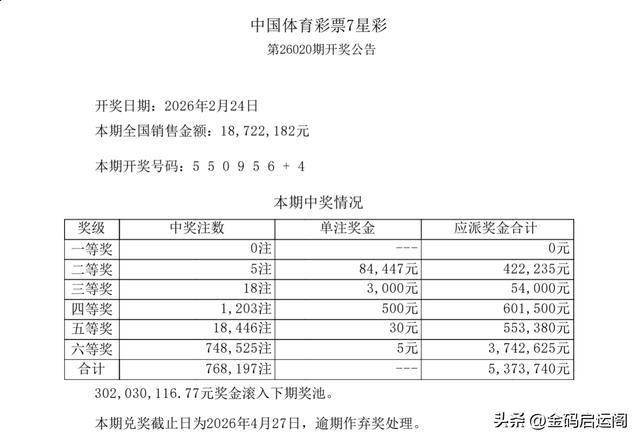 中国体育彩票7星彩
第26020期开奖公告

开奖日期：2026年2月24日
本期全国销售金额：18，722，182元

本期开奖号码：5 5 0 9 5 6 + 4

本期中奖情况

| 奖级 | 中奖注数 | 单注奖金 | 应派奖金合计 |
|---|---|---|---|
| 一等奖 | 0注 | --- | 0元 |
| 二等奖 | 5注 | 84，447元 | 422，235元 |
| 三等奖 | 18注 | 3，000元 | 54，000元 |
| 四等奖 | 1，203注 | 500元 | 601，500元 |
| 五等奖 | 18，446注 | 30元 | 553，380元 |
| 六等奖 | 748，525注 | 5元 | 3，742，625元 |
| 合计 | 768，197注 | --- | 5，373，740元 |

302，030，116.77元奖金滚入下期奖池。

本期兑奖截止日为2026年4月27日，逾期作弃奖处理。

头条 @金码启运阁